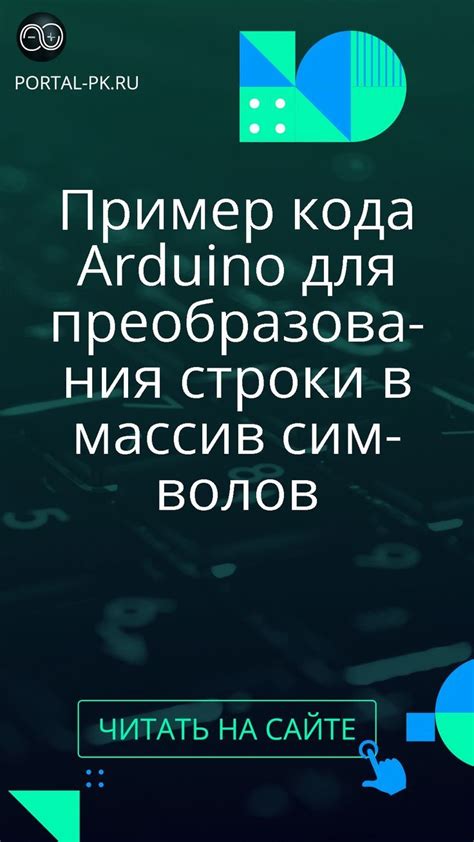 PORTAL-PK.RU

Пример кода Arduino для преобразования строки в массив символов

ЧИТАТЬ НА САЙТЕ